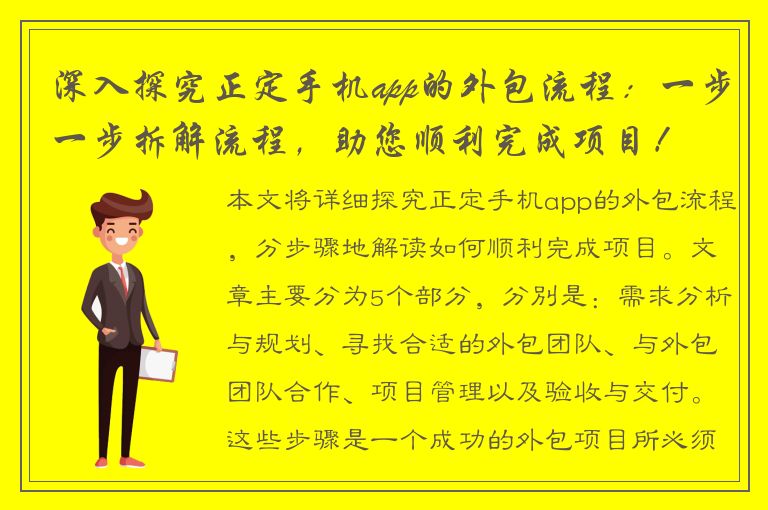 深入探究正定手机app的外包流程：一步一步拆解流程，助您顺利完成项目！

本文将详细探究正定手机app的外包流程，分步骤地解读如何顺利完成项目。文章主要分为5个部分，分别是：需求分析与规划、寻找合适的外包团队、与外包团队合作、项目管理以及验收与交付。这些步骤是一个成功的外包项目所必须